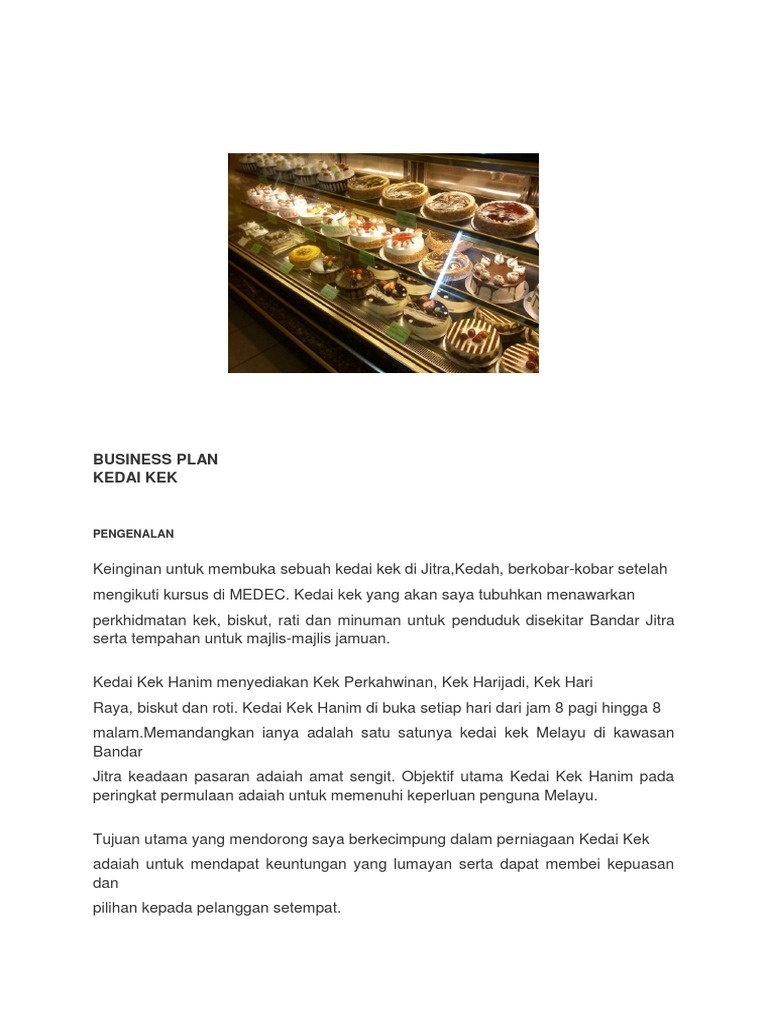 BUSINESS PLAN
KEDAI KEK

PENGENALAN

Keinginan untuk membuka sebuah kedai kek di Jitra,Kedah, berkobar-kobar setelah mengikuti kursus di MEDEC. Kedai kek yang akan saya tubuhkan menawarkan perkhidmatan kek, biskut, rati dan minuman untuk penduduk disekitar Bandar Jitra serta tempahan untuk majlis-majlis jamuan.

Kedai Kek Hanim menyediakan Kek Perkahwinan, Kek Harijadi, Kek Hari Raya, biskut dan roti. Kedai Kek Hanim di buka setiap hari dari jam 8 pagi hingga 8 malam.Memandangkan ianya adalah satu satunya kedai kek Melayu di kawasan Bandar
Jitra keadaan pasaran adaiah amat sengit. Objektif utama Kedai Kek Hanim pada peringkat permulaan adaiah untuk memenuhi keperluan penguna Melayu.

Tujuan utama yang mendorong saya berkecimpung dalam perniagaan Kedai Kek adaiah untuk mendapat keuntungan yang lumayan serta dapat membei kepuasan dan
pilihan kepada pelanggan setempat.